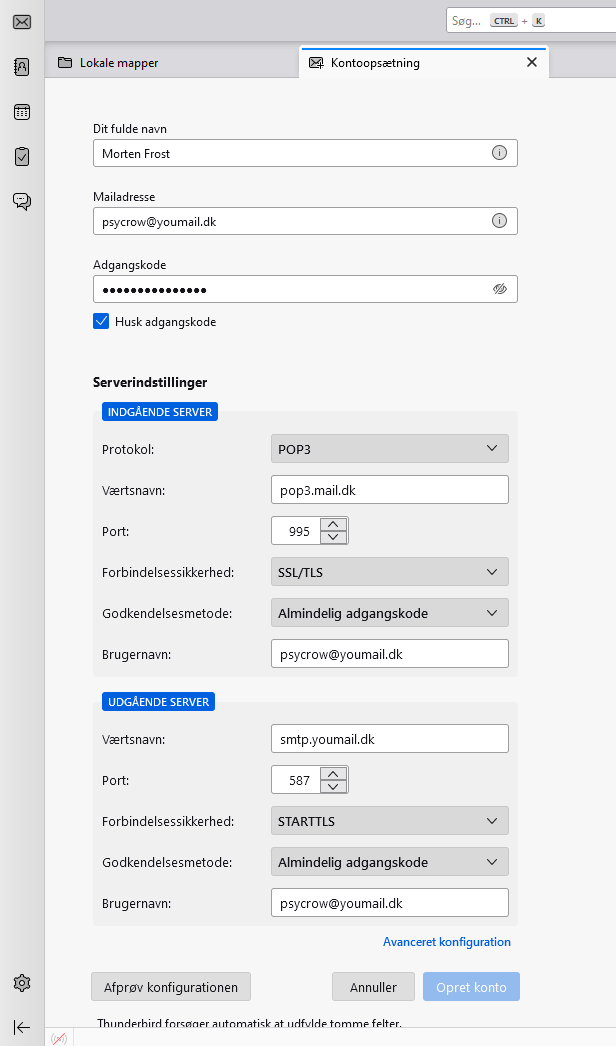 Søg... CTRL + K

Lokale mapper

Kontoopsætning

Dit fulde navn

Morten Frost

Mailadresse

psycrow@youmail.dk

Adgangskode

•••••••••••••••

Husk adgangskode

Serverindstillinger

INDGÅENDE SERVER

Protokol: POP3

Værtsnavn: pop3.mail.dk

Port: 995

Forbindelsessikkerhed: SSL/TLS

Godkendelsesmetode: Almindelig adgangskode

Brugernavn: psycrow@youmail.dk

UDGÅENDE SERVER

Værtsnavn: smtp.youmail.dk

Port: 587

Forbindelsessikkerhed: STARTTLS

Godkendelsesmetode: Almindelig adgangskode

Brugernavn: psycrow@youmail.dk

Avanceret konfiguration

Afprøv konfigurationen

Annuller

Opret konto

Thunderbird forsøger automatisk at udfylde tomme felter.